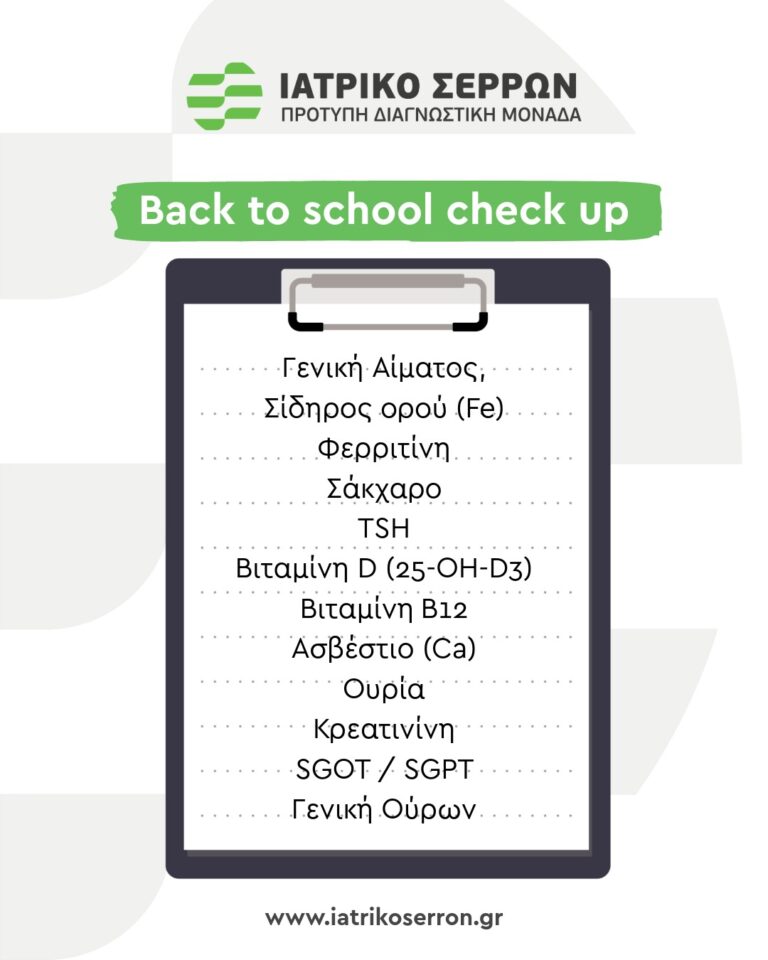 ΙΑΤΡΙΚΟ ΣΕΡΡΩΝ
ΠΡΟΤΥΠΗ ΔΙΑΓΝΩΣΤΙΚΗ ΜΟΝΑΔΑ

Back to school check up

Γενική Αίματος,
Σίδηρος ορού (Fe)
Φερριτίνη
Σάκχαρο
TSH
Βιταμίνη D (25-OH-D3)
Βιταμίνη B12
Ασβέστιο (Ca)
Ουρία
Κρεατινίνη
SGOT / SGPT
Γενική Ούρων

www.iatrikoserron.gr